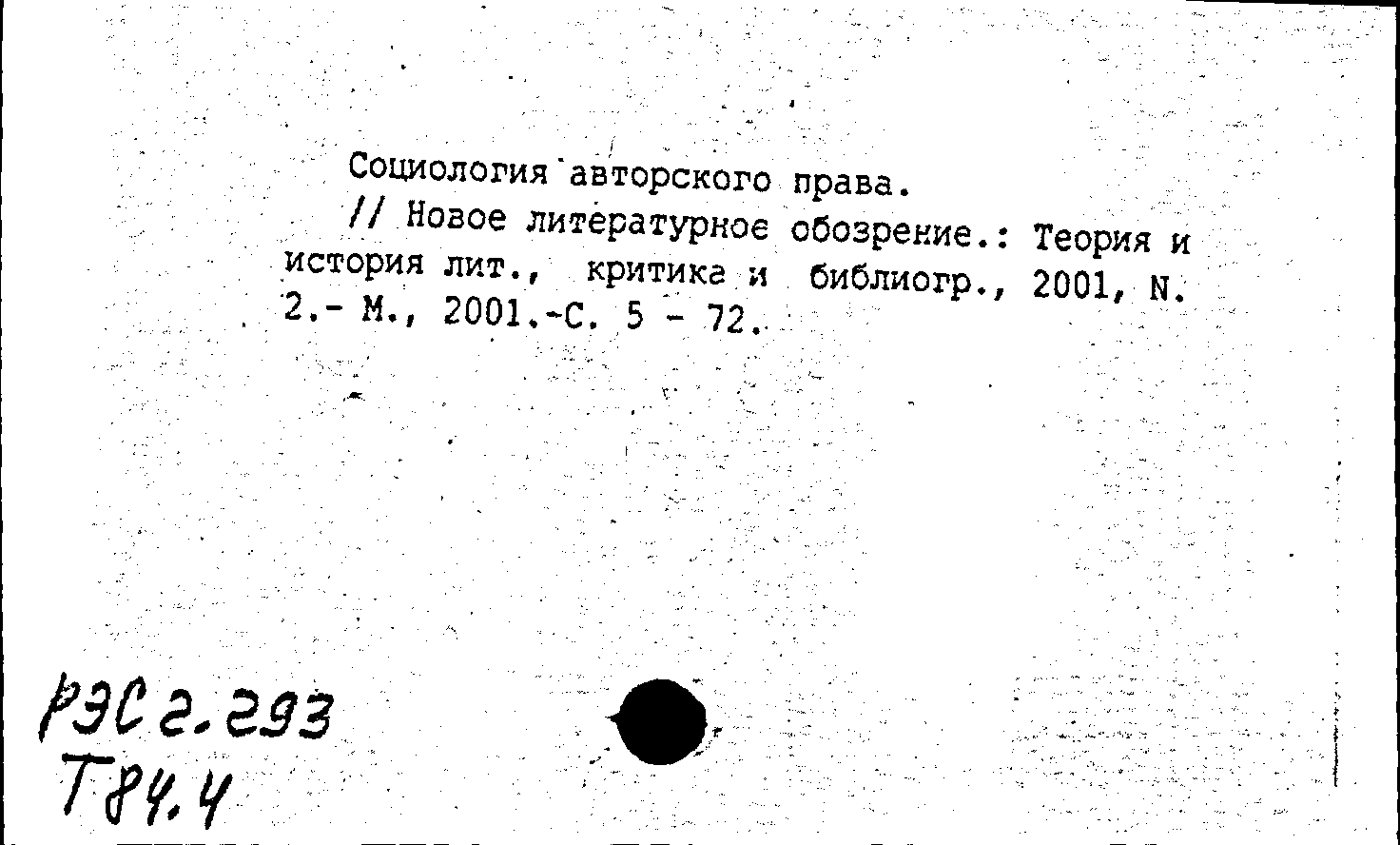 Социология авторского права.

// Новое литературное обозрение.: Теория и история лит., критика и библиогр., 2001, N. 2.- М., 2001.-С. 5 - 72.

РЭС 2.293
Т84.4